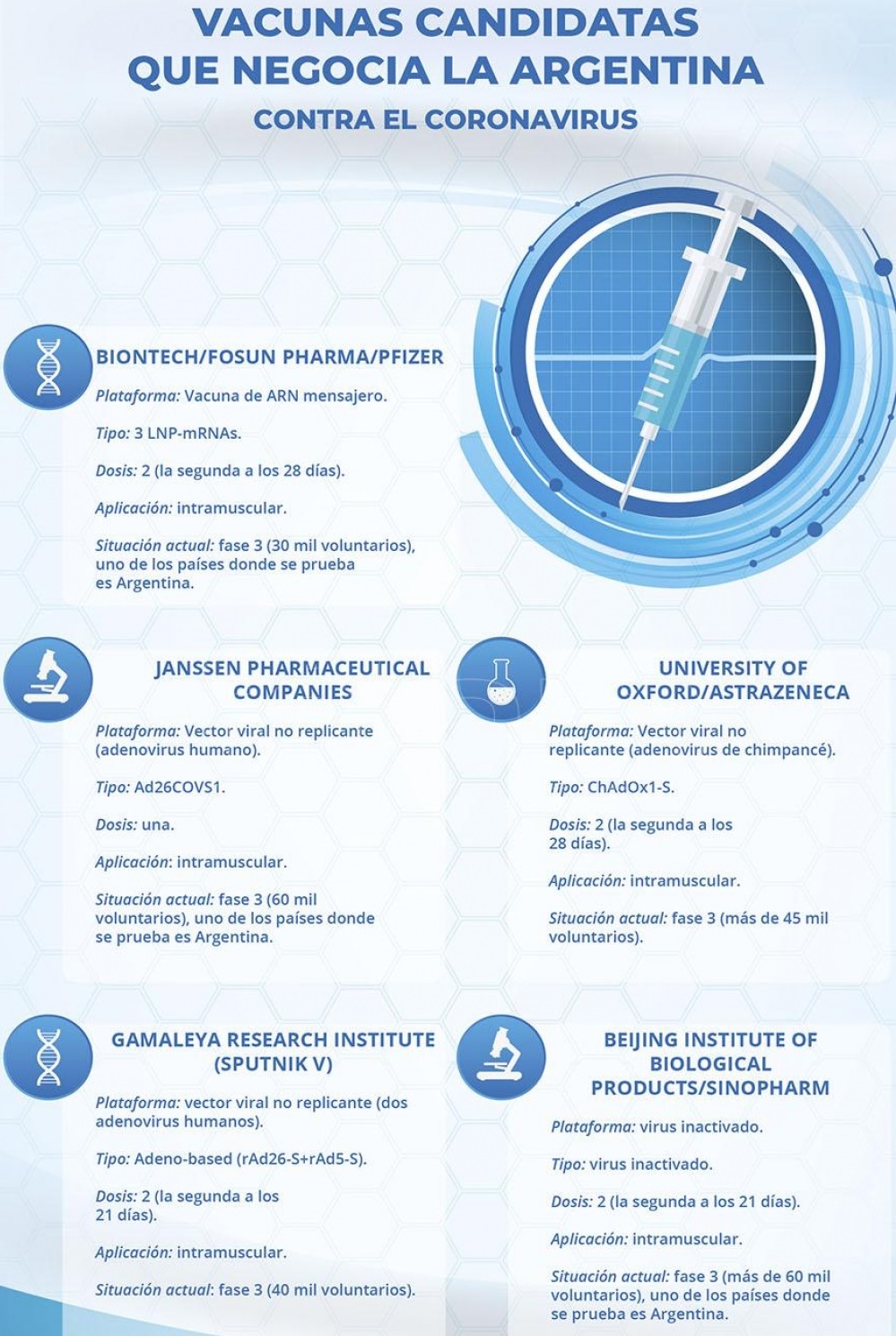 VACUNAS CANDIDATAS QUE NEGOCIA LA ARGENTINA

CONTRA EL CORONAVIRUS

BIONTECH/FOSUN PHARMA/PFIZER

Plataforma: Vacuna de ARN mensajero.

Tipo: 3 LNP-mRNAs.

Dosis: 2 (la segunda a los 28 días).

Aplicación: intramuscular.

Situación actual: fase 3 (30 mil voluntarios), uno de los países donde se prueba es Argentina.

JANSSEN PHARMACEUTICAL COMPANIES

Plataforma: Vector viral no replicante (adenovirus humano).

Tipo: Ad26COVS1.

Dosis: una.

Aplicación: intramuscular.

Situación actual: fase 3 (60 mil voluntarios), uno de los países donde se prueba es Argentina.

UNIVERSITY OF OXFORD/ASTRAZENECA

Plataforma: Vector viral no replicante (adenovirus de chimpancé).

Tipo: ChAdOx1-S.

Dosis: 2 (la segunda a los 28 días).

Aplicación: intramuscular.

Situación actual: fase 3 (más de 45 mil voluntarios).

GAMALEYA RESEARCH INSTITUTE (SPUTNIK V)

Plataforma: vector viral no replicante (dos adenovirus humanos).

Tipo: Adeno-based (rAd26-S+rAd5-S).

Dosis: 2 (la segunda a los 21 días).

Aplicación: intramuscular.

Situación actual: fase 3 (40 mil voluntarios).

BEIJING INSTITUTE OF BIOLOGICAL PRODUCTS/SINOPHARM

Plataforma: virus inactivado.

Tipo: virus inactivado.

Dosis: 2 (la segunda a los 21 días).

Aplicación: intramuscular.

Situación actual: fase 3 (más de 60 mil voluntarios), uno de los países donde se prueba es Argentina.